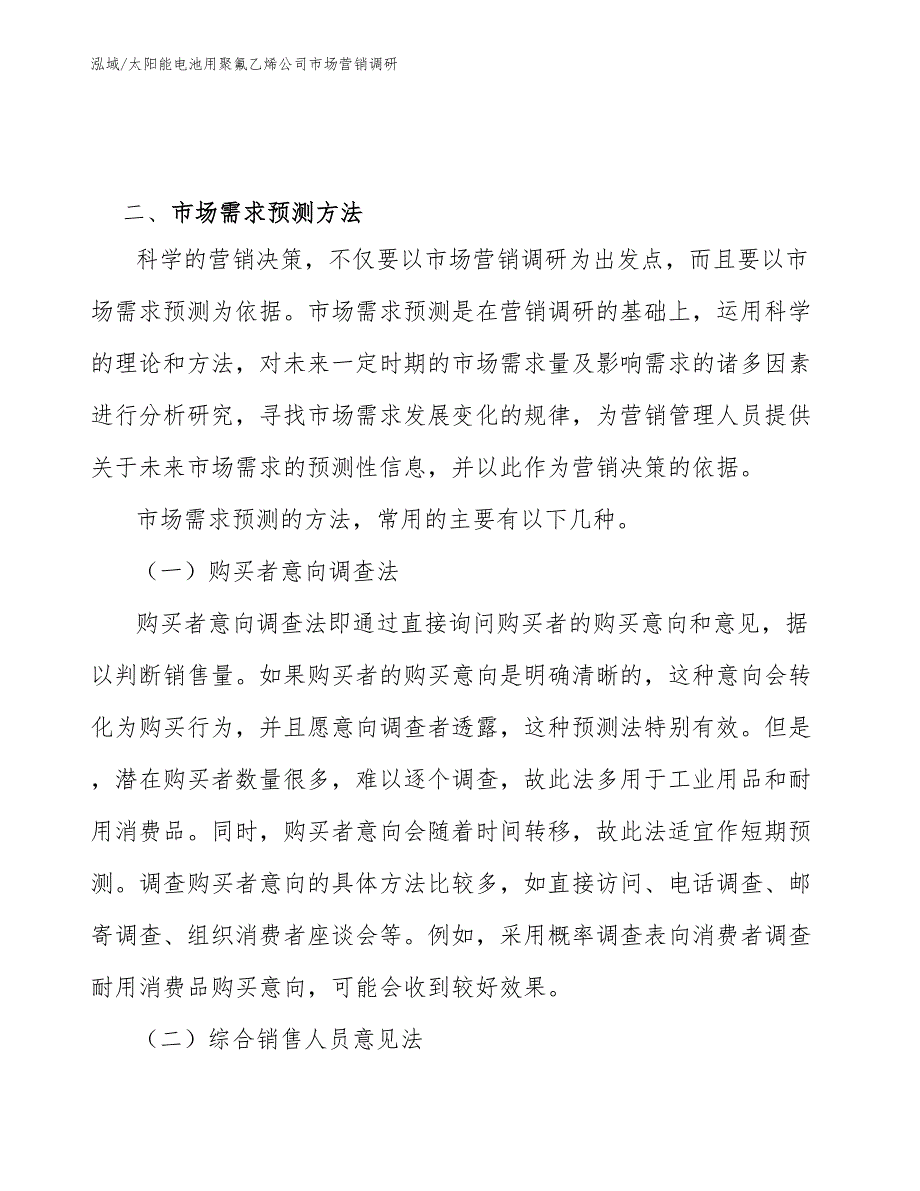 泓域/太阳能电池用聚氟乙烯公司市场营销调研

二、市场需求预测方法

科学的营销决策，不仅要以市场营销调研为出发点，而且要以市场需求预测为依据。市场需求预测是在营销调研的基础上，运用科学的理论和方法，对未来一定时期的市场需求量及影响需求的诸多因素进行分析研究，寻找市场需求发展变化的规律，为营销管理人员提供关于未来市场需求的预测性信息，并以此作为营销决策的依据。

市场需求预测的方法，常用的主要有以下几种。

（一）购买者意向调查法

购买者意向调查法即通过直接询问购买者的购买意向和意见，据以判断销售量。如果购买者的购买意向是明确清晰的，这种意向会转化为购买行为，并且愿意向调查者透露，这种预测法特别有效。但是，潜在购买者数量很多，难以逐个调查，故此法多用于工业用品和耐用消费品。同时，购买者意向会随着时间转移，故此法适宜作短期预测。调查购买者意向的具体方法比较多，如直接访问、电话调查、邮寄调查、组织消费者座谈会等。例如，采用概率调查表向消费者调查耐用消费品购买意向，可能会收到较好效果。

（二）综合销售人员意见法